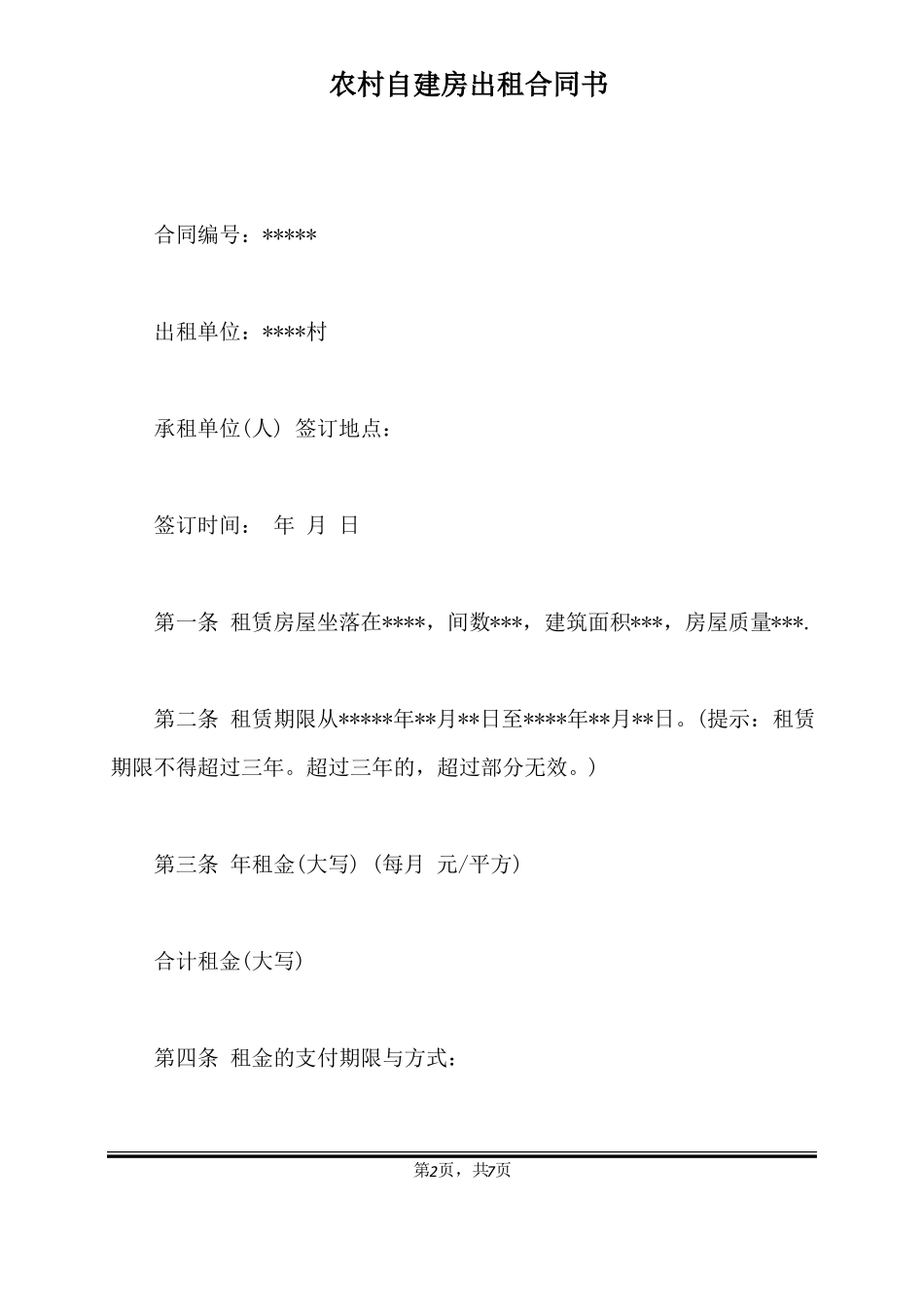 农村自建房出租合同书

合同编号：*****

出租单位：****村

承租单位(人) 签订地点：

签订时间：  年  月  日

第一条  租赁房屋坐落在****，间数***，建筑面积***，房屋质量***.

第二条  租赁期限从*****年**月**日至****年**月**日。(提示：租赁期限不得超过三年。超过三年的，超过部分无效。)

第三条  年租金(大写) (每月  元/平方)

合计租金(大写)

第四条  租金的支付期限与方式：

第2页，共7页